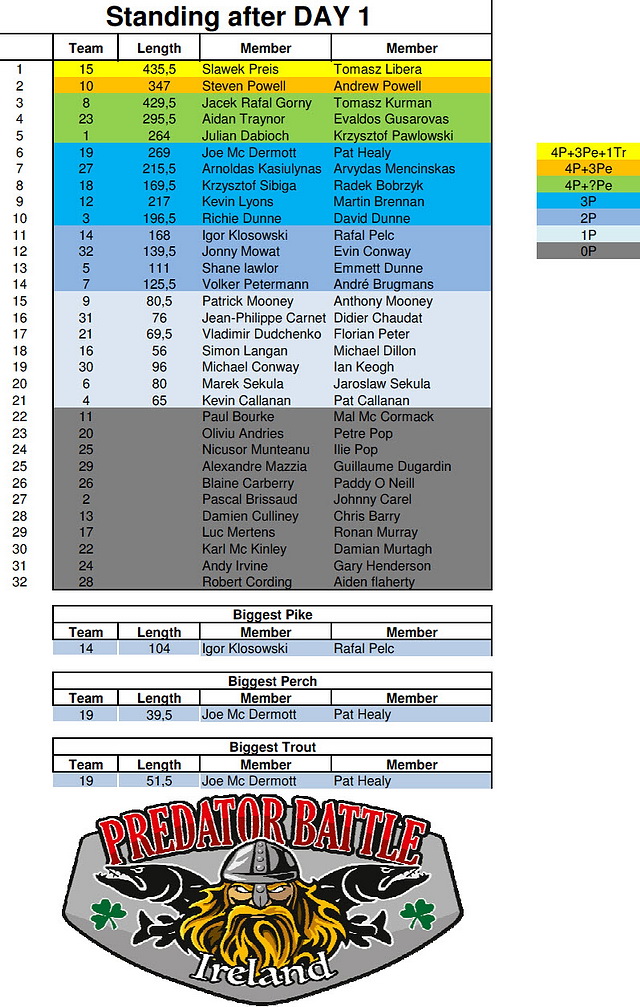 Standing after DAY 1

| | Team | Length | Member | Member |
|---|---|---|---|---|
| 1 | 15 | 435,5 | Slawek Preis | Tomasz Libera |
| 2 | 10 | 347 | Steven Powell | Andrew Powell |
| 3 | 8 | 429,5 | Jacek Rafal Gorny | Tomasz Kurman |
| 4 | 23 | 295,5 | Aidan Traynor | Evaldos Gusarovas |
| 5 | 1 | 264 | Julian Dabioch | Krzysztof Pawlowski |
| 6 | 19 | 269 | Joe Mc Dermott | Pat Healy |
| 7 | 27 | 215,5 | Arnoldas Kasiulynas | Arvydas Mencinskas |
| 8 | 18 | 169,5 | Krzysztof Sibiga | Radek Bobrzyk |
| 9 | 12 | 217 | Kevin Lyons | Martin Brennan |
| 10 | 3 | 196,5 | Richie Dunne | David Dunne |
| 11 | 14 | 168 | Igor Klosowski | Rafal Pelc |
| 12 | 32 | 139,5 | Jonny Mowat | Evin Conway |
| 13 | 5 | 111 | Shane lawlor | Emmett Dunne |
| 14 | 7 | 125,5 | Volker Petermann | André Brugmans |
| 15 | 9 | 80,5 | Patrick Mooney | Anthony Mooney |
| 16 | 31 | 76 | Jean-Philippe Carnet | Didier Chaudat |
| 17 | 21 | 69,5 | Vladimir Dudchenko | Florian Peter |
| 18 | 16 | 56 | Simon Langan | Michael Dillon |
| 19 | 30 | 96 | Michael Conway | Ian Keogh |
| 20 | 6 | 80 | Marek Sekula | Jaroslaw Sekula |
| 21 | 4 | 65 | Kevin Callanan | Pat Callanan |
| 22 | 11 | | Paul Bourke | Mal Mc Cormack |
| 23 | 20 | | Oliviu Andries | Petre Pop |
| 24 | 25 | | Nicusor Munteanu | Ilie Pop |
| 25 | 29 | | Alexandre Mazzia | Guillaume Dugardin |
| 26 | 26 | | Blaine Carberry | Paddy O Neill |
| 27 | 2 | | Pascal Brissaud | Johnny Carel |
| 28 | 13 | | Damien Culliney | Chris Barry |
| 29 | 17 | | Luc Mertens | Ronan Murray |
| 30 | 22 | | Karl Mc Kinley | Damian Murtagh |
| 31 | 24 | | Andy Irvine | Gary Henderson |
| 32 | 28 | | Robert Cording | Aiden flaherty |

4P+3Pe+1Tr
4P+3Pe
4P+?Pe
3P
2P
1P
0P

Biggest Pike

| Team | Length | Member | Member |
|---|---|---|---|
| 14 | 104 | Igor Klosowski | Rafal Pelc |

Biggest Perch

| Team | Length | Member | Member |
|---|---|---|---|
| 19 | 39,5 | Joe Mc Dermott | Pat Healy |

Biggest Trout

| Team | Length | Member | Member |
|---|---|---|---|
| 19 | 51,5 | Joe Mc Dermott | Pat Healy |

PREDATOR BATTLE
Ireland